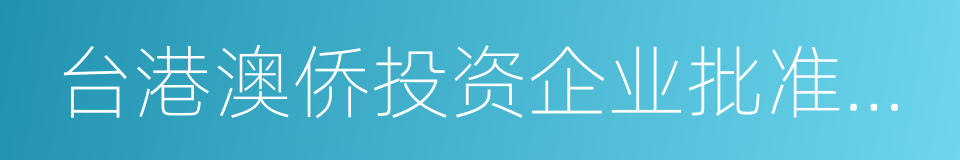 台港澳侨投资企业批准...